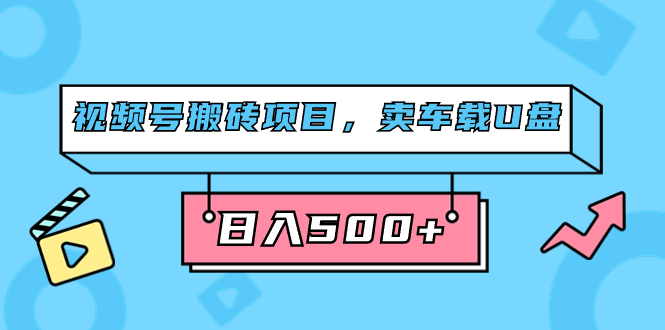 视频号搬砖项目，卖车载U盘

日入500+